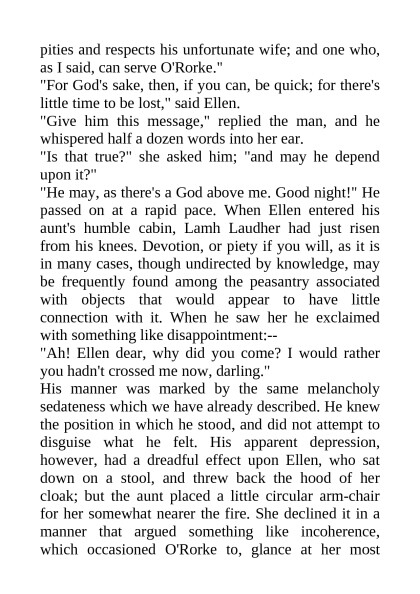 pities and respects his unfortunate wife; and one who, as I said, can serve O'Rorke."
"For God's sake, then, if you can, be quick; for there's little time to be lost," said Ellen.
"Give him this message," replied the man, and he whispered half a dozen words into her ear.
"Is that true?" she asked him; "and may he depend upon it?"
"He may, as there's a God above me. Good night!" He passed on at a rapid pace. When Ellen entered his aunt's humble cabin, Lamh Laudher had just risen from his knees. Devotion, or piety if you will, as it is in many cases, though undirected by knowledge, may be frequently found among the peasantry associated with objects that would appear to have little connection with it. When he saw her he exclaimed with something like disappointment:--
"Ah! Ellen dear, why did you come? I would rather you hadn't crossed me now, darling."
His manner was marked by the same melancholy sedateness which we have already described. He knew the position in which he stood, and did not attempt to disguise what he felt. His apparent depression, however, had a dreadful effect upon Ellen, who sat down on a stool, and threw back the hood of her cloak; but the aunt placed a little circular arm-chair for her somewhat nearer the fire. She declined it in a manner that argued something like incoherence, which occasioned O'Rorke to, glance at her most